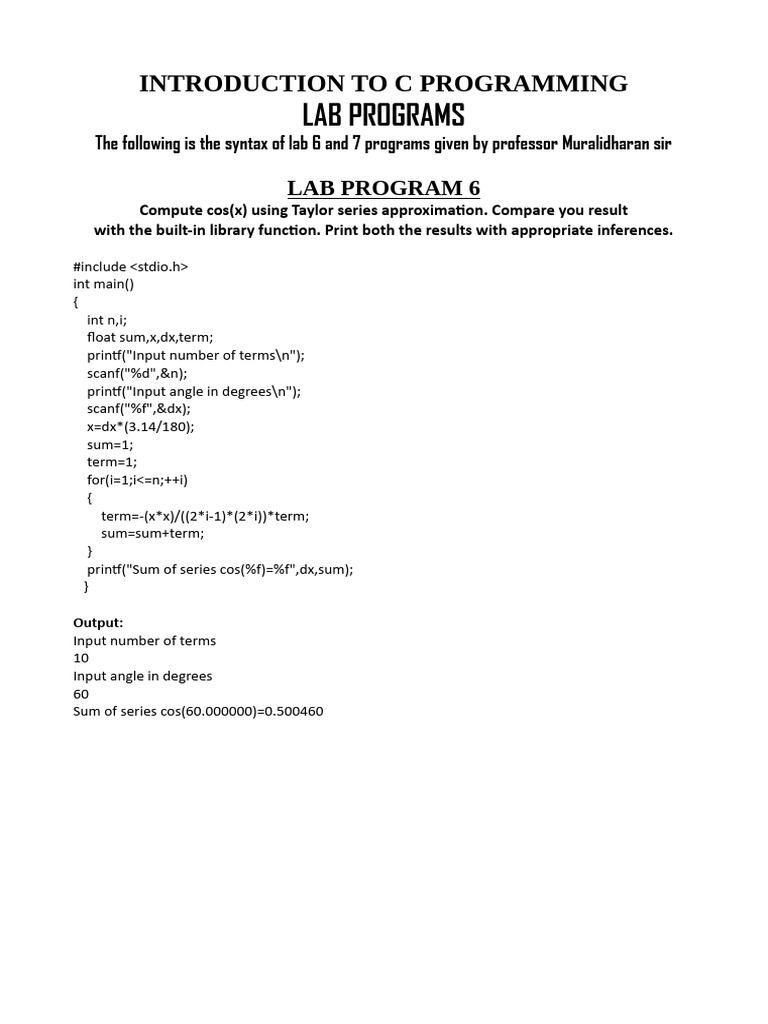 INTRODUCTION TO C PROGRAMMING
LAB PROGRAMS
The following is the syntax of lab 6 and 7 programs given by professor Muralidharan sir

LAB PROGRAM 6
Compute cos(x) using Taylor series approximation. Compare you result with the built-in library function. Print both the results with appropriate inferences.

#include <stdio.h>
int main()
{
int n,i;
float sum,x,dx,term;
printf("Input number of terms\n");
scanf("%d",&n);
printf("Input angle in degrees\n");
scanf("%f",&dx);
x=dx*(3.14/180);
sum=1;
term=1;
for(i=1;i<=n;++i)
{
term=-(x*x)/((2*i-1)*(2*i))*term;
sum=sum+term;
}
printf("Sum of series cos(%f)=%f",dx,sum);
}

Output:
Input number of terms
10
Input angle in degrees
60
Sum of series cos(60.000000)=0.500460